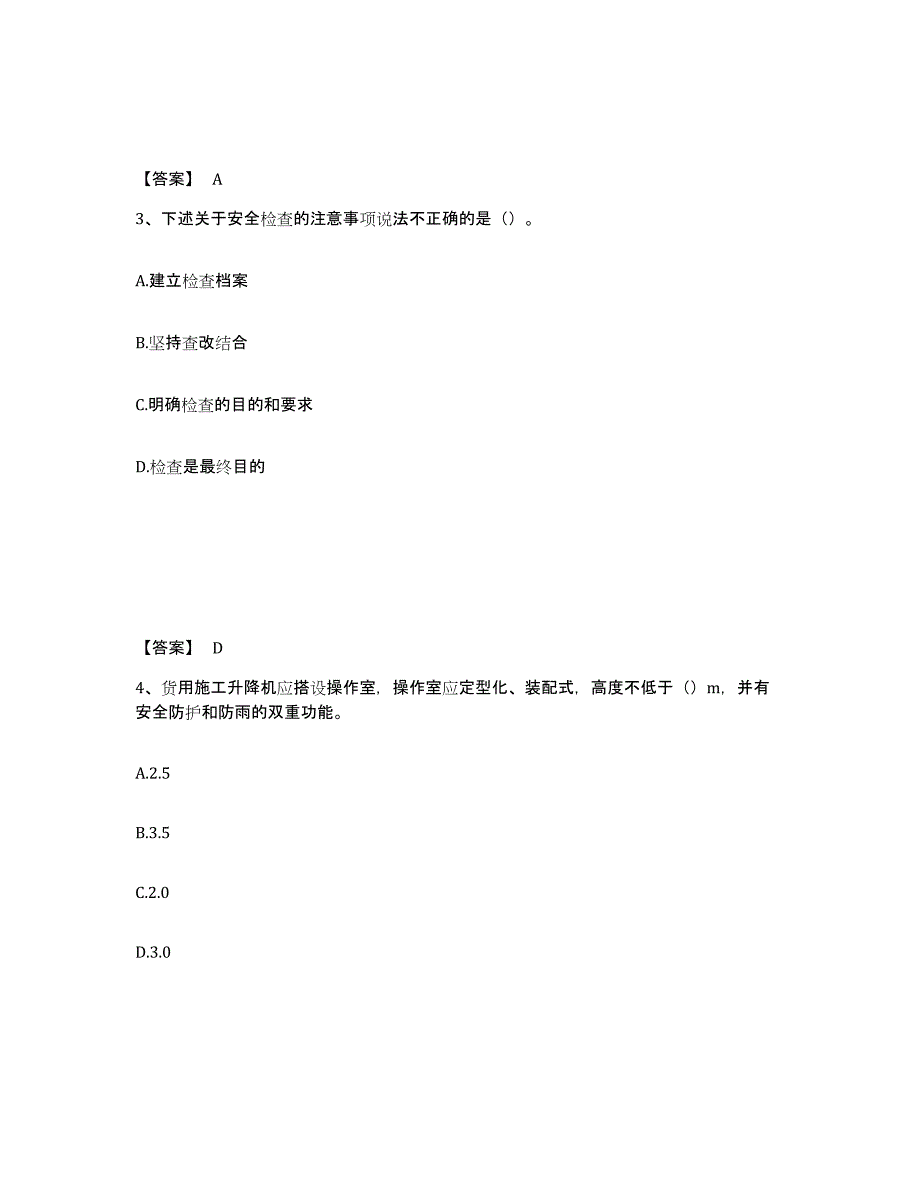 【答案】 A

3、下述关于安全检查的注意事项说法不正确的是（）。

A.建立检查档案

B.坚持查改结合

C.明确检查的目的和要求

D.检查是最终目的

【答案】 D

4、货用施工升降机应搭设操作室，操作室应定型化、装配式，高度不低于（）m，并有安全防护和防雨的双重功能。

A.2.5

B.3.5

C.2.0

D.3.0